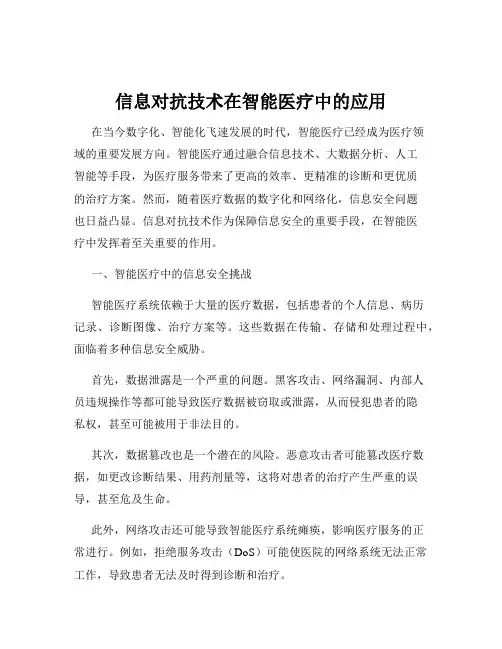 信息对抗技术在智能医疗中的应用

在当今数字化、智能化飞速发展的时代，智能医疗已经成为医疗领域的重要发展方向。智能医疗通过融合信息技术、大数据分析、人工智能等手段，为医疗服务带来了更高的效率、更精准的诊断和更优质的治疗方案。然而，随着医疗数据的数字化和网络化，信息安全问题也日益凸显。信息对抗技术作为保障信息安全的重要手段，在智能医疗中发挥着至关重要的作用。

一、智能医疗中的信息安全挑战

智能医疗系统依赖于大量的医疗数据，包括患者的个人信息、病历记录、诊断图像、治疗方案等。这些数据在传输、存储和处理过程中，面临着多种信息安全威胁。

首先，数据泄露是一个严重的问题。黑客攻击、网络漏洞、内部人员违规操作等都可能导致医疗数据被窃取或泄露，从而侵犯患者的隐私权，甚至可能被用于非法目的。

其次，数据篡改也是一个潜在的风险。恶意攻击者可能篡改医疗数据，如更改诊断结果、用药剂量等，这将对患者的治疗产生严重的误导，甚至危及生命。

此外，网络攻击还可能导致智能医疗系统瘫痪，影响医疗服务的正常进行。例如，拒绝服务攻击（DoS）可能使医院的网络系统无法正常工作，导致患者无法及时得到诊断和治疗。